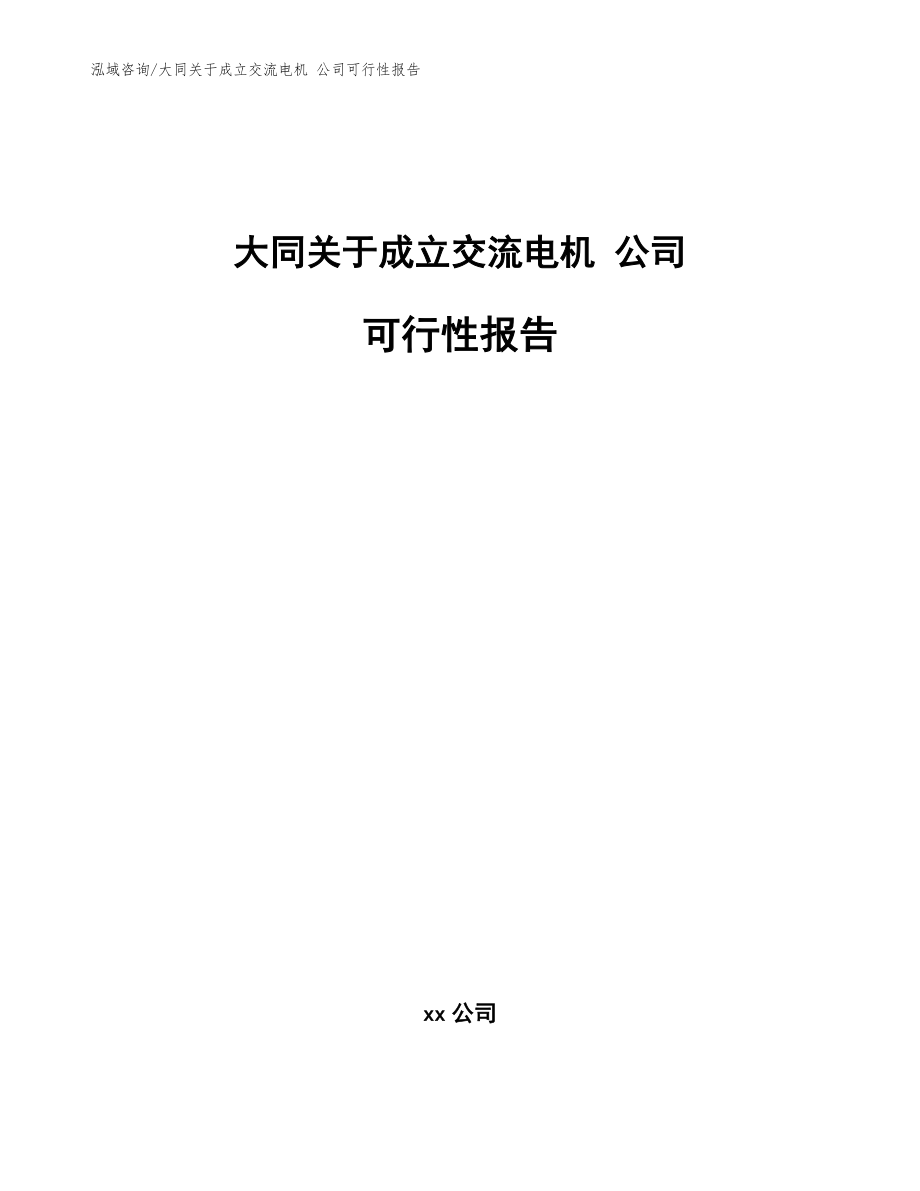 泓域咨询/大同关于成立交流电机 公司可行性报告

大同关于成立交流电机 公司

可行性报告

xx 公司